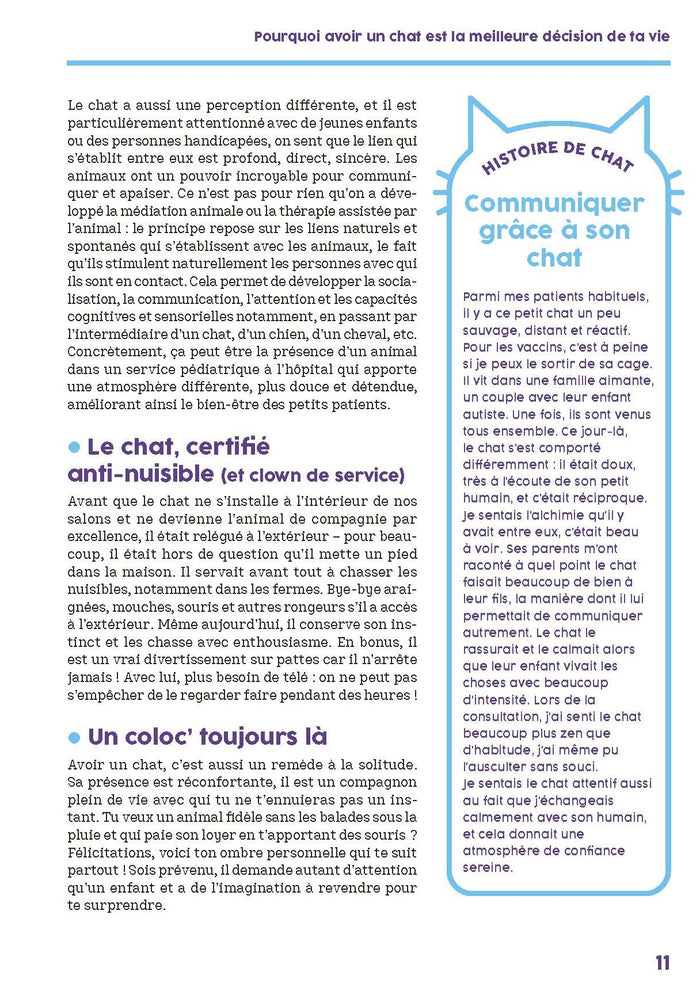 Pourquoi avoir un chat est la meilleure décision de ta vie

Le chat a aussi une perception différente, et il est particulièrement attentionné avec de jeunes enfants ou des personnes handicapées, on sent que le lien qui s'établit entre eux est profond, direct, sincère. Les animaux ont un pouvoir incroyable pour communiquer et apaiser. Ce n'est pas pour rien qu'on a développé la médiation animale ou la thérapie assistée par l'animal : le principe repose sur les liens naturels et spontanés qui s'établissent avec les animaux, le fait qu'ils stimulent naturellement les personnes avec qui ils sont en contact. Cela permet de développer la socialisation, la communication, l'attention et les capacités cognitives et sensorielles notamment, en passant par l'intermédiaire d'un chat, d'un chien, d'un cheval, etc. Concrètement, ça peut être la présence d'un animal dans un service pédiatrique à l'hôpital qui apporte une atmosphère différente, plus douce et détendue, améliorant ainsi le bien-être des petits patients.

Le chat, certifié anti-nuisible (et clown de service)

Avant que le chat ne s'installe à l'intérieur de nos salons et ne devienne l'animal de compagnie par excellence, il était relégué à l'extérieur – pour beaucoup, il était hors de question qu'il mette un pied dans la maison. Il servait avant tout à chasser les nuisibles, notamment dans les fermes. Bye-bye araignées, mouches, souris et autres rongeurs s'il a accès à l'extérieur. Même aujourd'hui, il conserve son instinct et les chasse avec enthousiasme. En bonus, il est un vrai divertissement sur pattes car il n'arrête jamais ! Avec lui, plus besoin de télé : on ne peut pas s'empêcher de le regarder faire pendant des heures !

Un coloc' toujours là

Avoir un chat, c'est aussi un remède à la solitude. Sa présence est réconfortante, il est un compagnon plein de vie avec qui tu ne t'ennuieras pas un instant. Tu veux un animal fidèle sans les balades sous la pluie et qui paie son loyer en t'apportant des souris ? Félicitations, voici ton ombre personnelle qui te suit partout ! Sois prévenu, il demande autant d'attention qu'un enfant et a de l'imagination à revendre pour te surprendre.

HISTOIRE DE CHAT

Communiquer grâce à son chat

Parmi mes patients habituels, il y a ce petit chat un peu sauvage, distant et réactif. Pour les vaccins, c'est à peine si je peux le sortir de sa cage. Il vit dans une famille aimante, un couple avec leur enfant autiste. Une fois, ils sont venus tous ensemble. Ce jour-là, le chat s'est comporté différemment : il était doux, très à l'écoute de son petit humain, et c'était réciproque. Je sentais l'alchimie qu'il y avait entre eux, c'était beau à voir. Ses parents m'ont raconté à quel point le chat faisait beaucoup de bien à leur fils, la manière dont il lui permettait de communiquer autrement. Le chat le rassurait et le calmait alors que leur enfant vivait les choses avec beaucoup d'intensité. Lors de la consultation, j'ai senti le chat beaucoup plus zen que d'habitude, j'ai même pu l'ausculter sans souci.
Je sentais le chat attentif aussi au fait que j'échangeais calmement avec son humain, et cela donnait une atmosphère de confiance sereine.

11